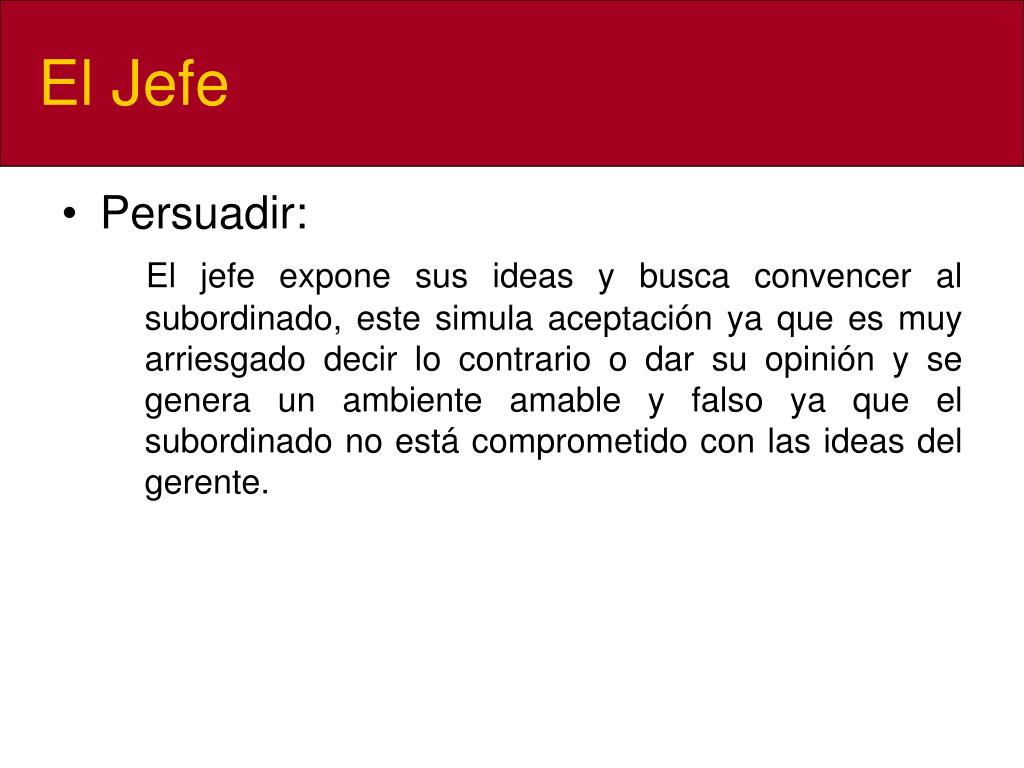 El Jefe

• Persuadir:

El jefe expone sus ideas y busca convencer al subordinado, este simula aceptación ya que es muy arriesgado decir lo contrario o dar su opinión y se genera un ambiente amable y falso ya que el subordinado no está comprometido con las ideas del gerente.